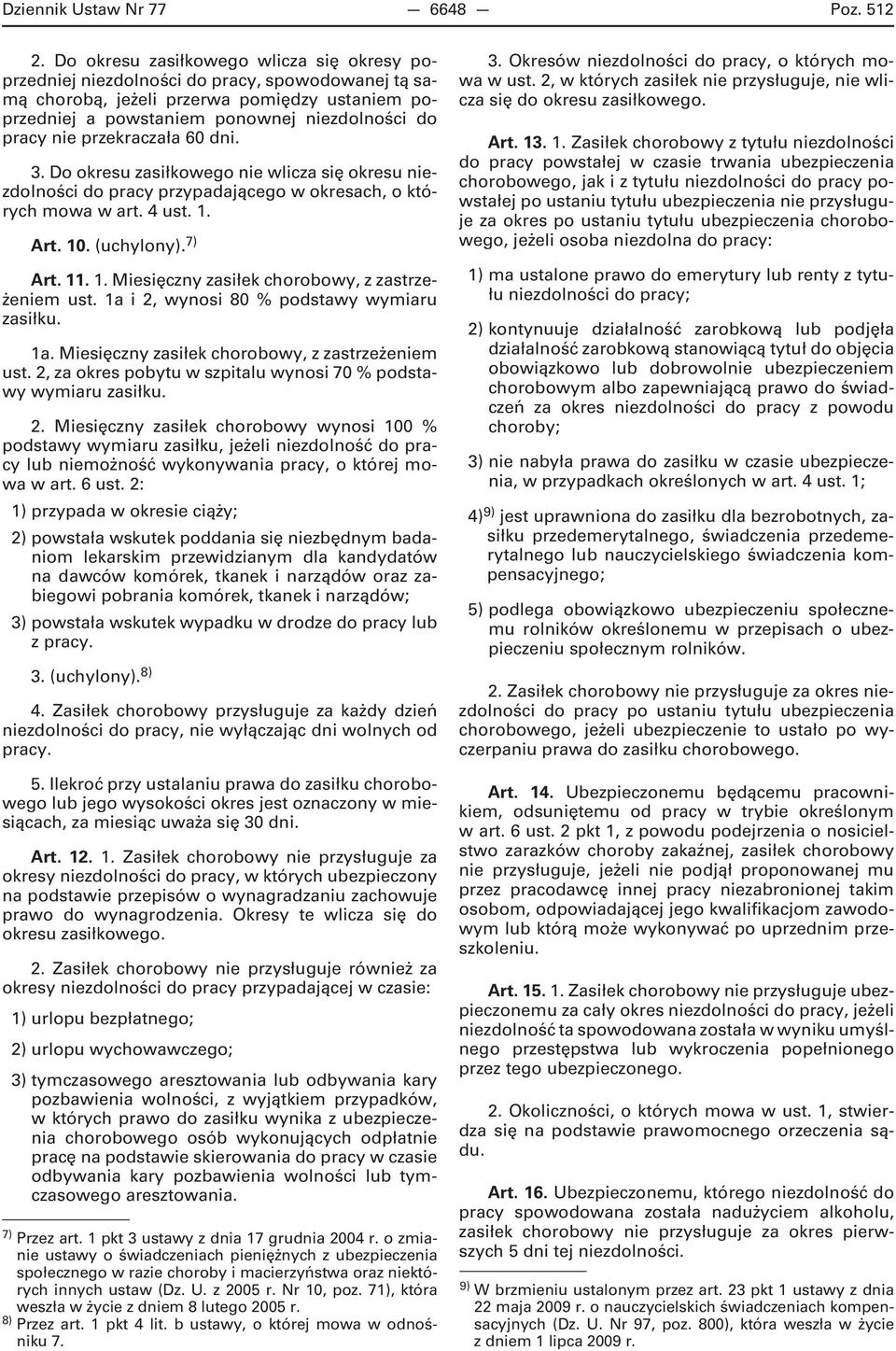 Dziennik Ustaw Nr 77 — 6648 — Poz. 512

2. Do okresu zasiłkowego wlicza się okresy poprzedniej niezdolności do pracy, spowodowanej tą samą chorobą, jeżeli przerwa pomiędzy ustaniem poprzedniej a powstaniem ponownej niezdolności do pracy nie przekraczała 60 dni.

3. Do okresu zasiłkowego nie wlicza się okresu niezdolności do pracy przypadającego w okresach, o których mowa w art. 4 ust. 1.

Art. 10. (uchylony).$^{7)}$

Art. 11. 1. Miesięczny zasiłek chorobowy, z zastrzeżeniem ust. 1a i 2, wynosi 80 % podstawy wymiaru zasiłku.

1a. Miesięczny zasiłek chorobowy, z zastrzeżeniem ust. 2, za okres pobytu w szpitalu wynosi 70 % podstawy wymiaru zasiłku.

2. Miesięczny zasiłek chorobowy wynosi 100 % podstawy wymiaru zasiłku, jeżeli niezdolność do pracy lub niemożność wykonywania pracy, o której mowa w art. 6 ust. 2:

1) przypada w okresie ciąży;

2) powstała wskutek poddania się niezbędnym badaniom lekarskim przewidzianym dla kandydatów na dawców komórek, tkanek i narządów oraz zabiegowi pobrania komórek, tkanek i narządów;

3) powstała wskutek wypadku w drodze do pracy lub z pracy.

3. (uchylony).$^{8)}$

4. Zasiłek chorobowy przysługuje za każdy dzień niezdolności do pracy, nie wyłączając dni wolnych od pracy.

5. Ilekroć przy ustalaniu prawa do zasiłku chorobowego lub jego wysokości okres jest oznaczony w miesiącach, za miesiąc uważa się 30 dni.

Art. 12. 1. Zasiłek chorobowy nie przysługuje za okresy niezdolności do pracy, w których ubezpieczony na podstawie przepisów o wynagradzaniu zachowuje prawo do wynagrodzenia. Okresy te wlicza się do okresu zasiłkowego.

2. Zasiłek chorobowy nie przysługuje również za okresy niezdolności do pracy przypadającej w czasie:

1) urlopu bezpłatnego;

2) urlopu wychowawczego;

3) tymczasowego aresztowania lub odbywania kary pozbawienia wolności, z wyjątkiem przypadków, w których prawo do zasiłku wynika z ubezpieczenia chorobowego osób wykonujących odpłatnie pracę na podstawie skierowania do pracy w czasie odbywania kary pozbawienia wolności lub tymczasowego aresztowania.

$^{7)}$ Przez art. 1 pkt 3 ustawy z dnia 17 grudnia 2004 r. o zmianie ustawy o świadczeniach pieniężnych z ubezpieczenia społecznego w razie choroby i macierzyństwa oraz niektórych innych ustaw (Dz. U. z 2005 r. Nr 10, poz. 71), która weszła w życie z dniem 8 lutego 2005 r.
$^{8)}$ Przez art. 1 pkt 4 lit. b ustawy, o której mowa w odnośniku 7.

3. Okresów niezdolności do pracy, o których mowa w ust. 2, w których zasiłek nie przysługuje, nie wlicza się do okresu zasiłkowego.

Art. 13. 1. Zasiłek chorobowy z tytułu niezdolności do pracy powstałej w czasie trwania ubezpieczenia chorobowego, jak i z tytułu niezdolności do pracy powstałej po ustaniu tytułu ubezpieczenia nie przysługuje za okres po ustaniu tytułu ubezpieczenia chorobowego, jeżeli osoba niezdolna do pracy:

1) ma ustalone prawo do emerytury lub renty z tytułu niezdolności do pracy;

2) kontynuuje działalność zarobkową lub podjęła działalność zarobkową stanowiącą tytuł do objęcia obowiązkowo lub dobrowolnie ubezpieczeniem chorobowym albo zapewniającą prawo do świadczeń za okres niezdolności do pracy z powodu choroby;

3) nie nabyła prawa do zasiłku w czasie ubezpieczenia, w przypadkach określonych w art. 4 ust. 1;

4)$^{9)}$ jest uprawniona do zasiłku dla bezrobotnych, zasiłku przedemerytalnego, świadczenia przedemerytalnego lub nauczycielskiego świadczenia kompensacyjnego;

5) podlega obowiązkowo ubezpieczeniu społecznemu rolników określonemu w przepisach o ubezpieczeniu społecznym rolników.

2. Zasiłek chorobowy nie przysługuje za okres niezdolności do pracy po ustaniu tytułu ubezpieczenia chorobowego, jeżeli ubezpieczenie to ustało po wyczerpaniu prawa do zasiłku chorobowego.

Art. 14. Ubezpieczonemu będącemu pracownikiem, odsuniętemu od pracy w trybie określonym w art. 6 ust. 2 pkt 1, z powodu podejrzenia o nosicielstwo zarazków choroby zakaźnej, zasiłek chorobowy nie przysługuje, jeżeli nie podjął proponowanej mu przez pracodawcę innej pracy niezabronionej takim osobom, odpowiadającej jego kwalifikacjom zawodowym lub którą może wykonywać po uprzednim przeszkoleniu.

Art. 15. 1. Zasiłek chorobowy nie przysługuje ubezpieczonemu za cały okres niezdolności do pracy, jeżeli niezdolność ta spowodowana została w wyniku umyślnego przestępstwa lub wykroczenia popełnionego przez tego ubezpieczonego.

2. Okoliczności, o których mowa w ust. 1, stwierdza się na podstawie prawomocnego orzeczenia sądu.

Art. 16. Ubezpieczonemu, którego niezdolność do pracy spowodowana została nadużyciem alkoholu, zasiłek chorobowy nie przysługuje za okres pierwszych 5 dni tej niezdolności.

$^{9)}$ W brzmieniu ustalonym przez art. 23 pkt 1 ustawy z dnia 22 maja 2009 r. o nauczycielskich świadczeniach kompensacyjnych (Dz. U. Nr 97, poz. 800), która weszła w życie z dniem 1 lipca 2009 r.